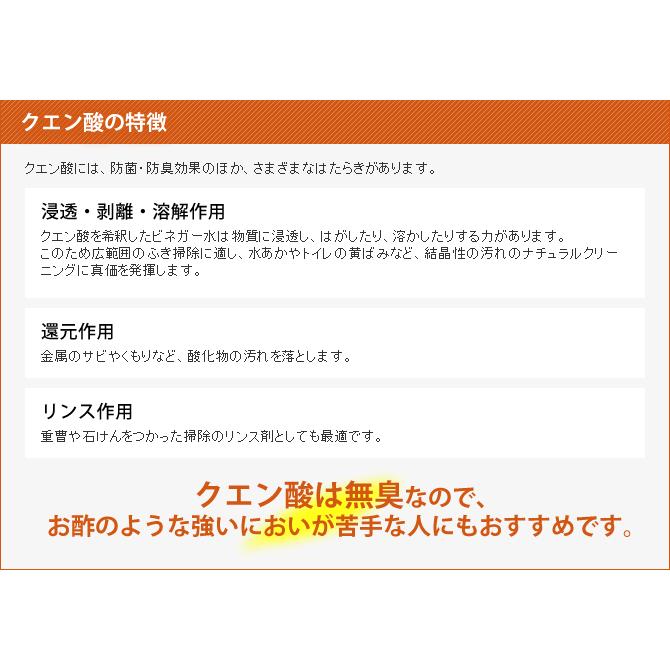 クエン酸の特徴

クエン酸には、防菌・防臭効果のほか、さまざまなはたらきがあります。

浸透・剥離・溶解作用

クエン酸を希釈したビネガー水は物質に浸透し、はがしたり、溶かしたりする力があります。
このため広範囲のふき掃除に適し、水あかやトイレの黄ばみなど、結晶性の汚れのナチュラルクリーニングに真価を発揮します。

還元作用

金属のサビやくもりなど、酸化物の汚れを落とします。

リンス作用

重曹や石けんをつかった掃除のリンス剤としても最適です。

クエン酸は無臭なので、
お酢のような強いにおいが苦手な人にもおすすめです。